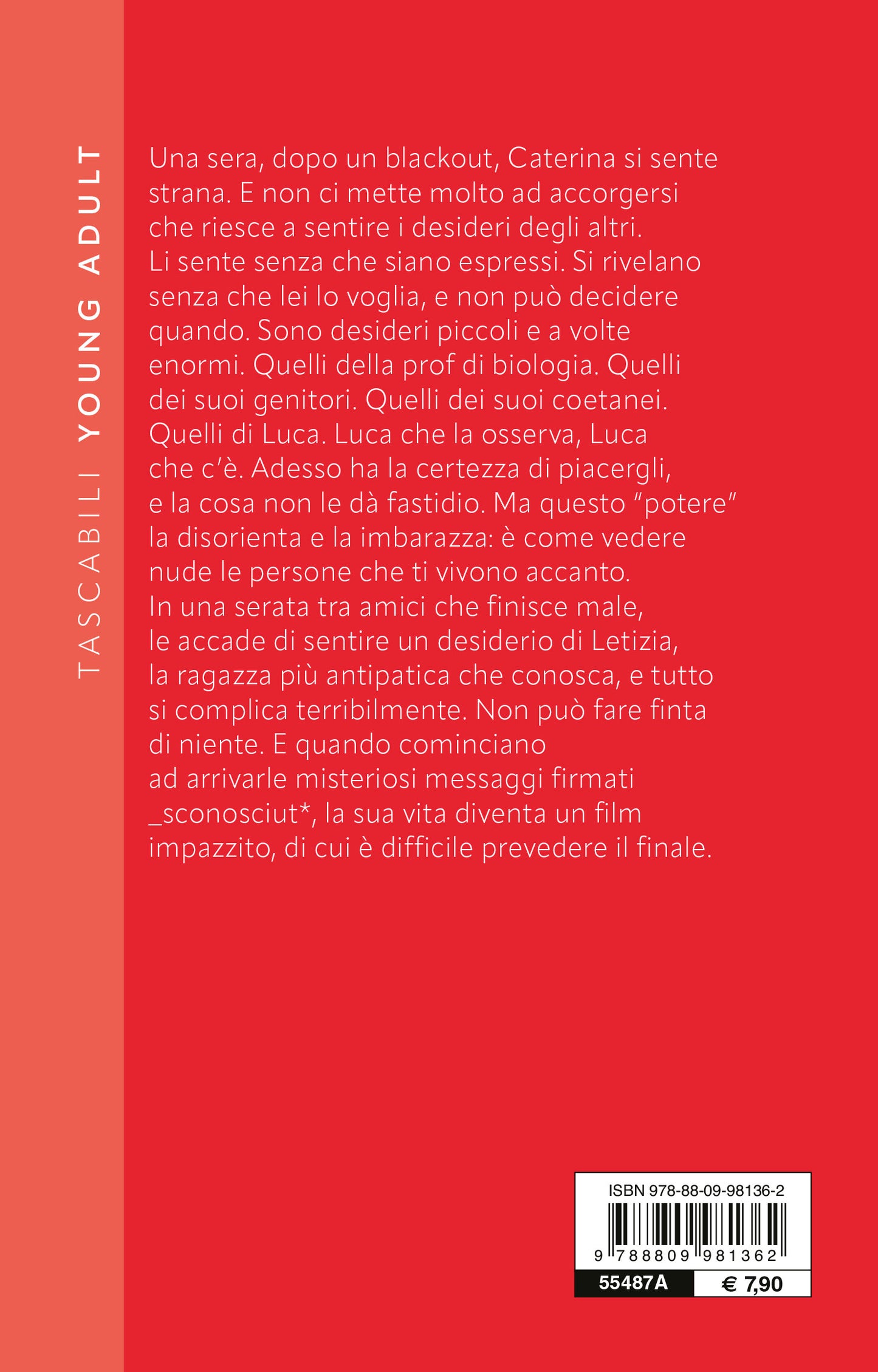 TASCABILI YOUNG ADULT

Una sera, dopo un blackout, Caterina si sente strana. E non ci mette molto ad accorgersi che riesce a sentire i desideri degli altri. Li sente senza che siano espressi. Si rivelano senza che lei lo voglia, e non può decidere quando. Sono desideri piccoli e a volte enormi. Quelli della prof di biologia. Quelli dei suoi genitori. Quelli dei suoi coetanei. Quelli di Luca. Luca che la osserva, Luca che c'è. Adesso ha la certezza di piacergli, e la cosa non le dà fastidio. Ma questo "potere" la disorienta e la imbarazza: è come vedere nude le persone che ti vivono accanto. In una serata tra amici che finisce male, le accade di sentire un desiderio di Letizia, la ragazza più antipatica che conosca, e tutto si complica terribilmente. Non può fare finta di niente. E quando cominciano ad arrivarle misteriosi messaggi firmati _sconosciut*, la sua vita diventa un film impazzito, di cui è difficile prevedere il finale.

ISBN 978-88-09-98136-2

9 788809 981362

55487A

€ 7,90